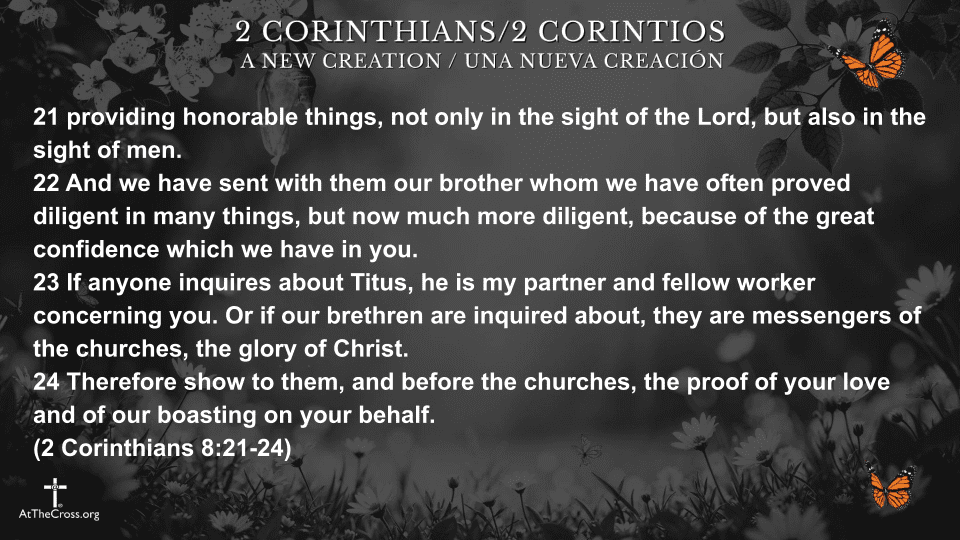 2 CORINTHIANS/2 CORINTIOS
A NEW CREATION / UNA NUEVA CREACIÓN

21 providing honorable things, not only in the sight of the Lord, but also in the sight of men.
22 And we have sent with them our brother whom we have often proved diligent in many things, but now much more diligent, because of the great confidence which we have in you.
23 If anyone inquires about Titus, he is my partner and fellow worker concerning you. Or if our brethren are inquired about, they are messengers of the churches, the glory of Christ.
24 Therefore show to them, and before the churches, the proof of your love and of our boasting on your behalf.
(2 Corinthians 8:21-24)

AtTheCross.org